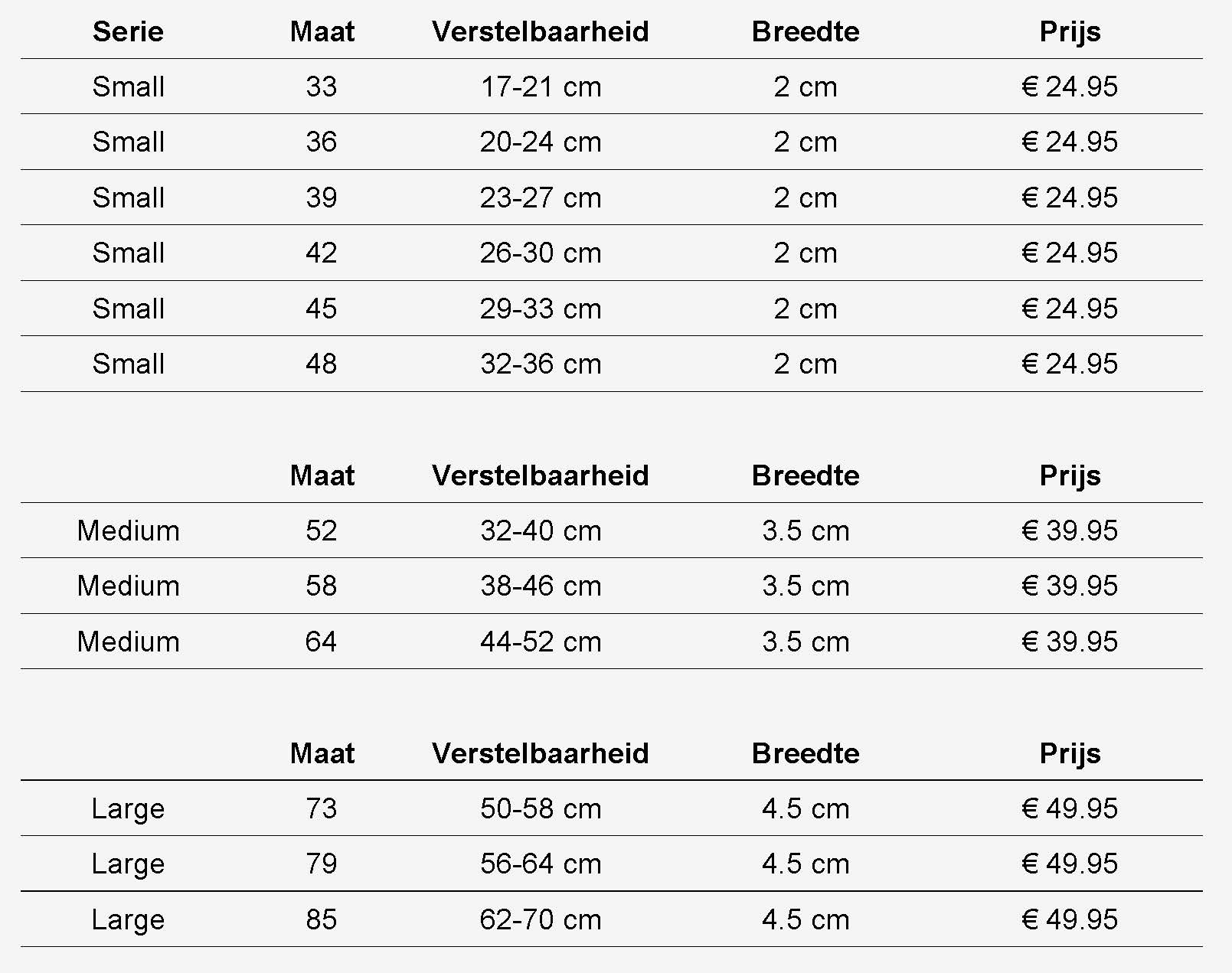 | Serie | Maat | Verstelbaarheid | Breedte | Prijs |
|---|---|---|---|---|
| Small | 33 | 17-21 cm | 2 cm | € 24.95 |
| Small | 36 | 20-24 cm | 2 cm | € 24.95 |
| Small | 39 | 23-27 cm | 2 cm | € 24.95 |
| Small | 42 | 26-30 cm | 2 cm | € 24.95 |
| Small | 45 | 29-33 cm | 2 cm | € 24.95 |
| Small | 48 | 32-36 cm | 2 cm | € 24.95 |

| | Maat | Verstelbaarheid | Breedte | Prijs |
|---|---|---|---|---|
| Medium | 52 | 32-40 cm | 3.5 cm | € 39.95 |
| Medium | 58 | 38-46 cm | 3.5 cm | € 39.95 |
| Medium | 64 | 44-52 cm | 3.5 cm | € 39.95 |

| | Maat | Verstelbaarheid | Breedte | Prijs |
|---|---|---|---|---|
| Large | 73 | 50-58 cm | 4.5 cm | € 49.95 |
| Large | 79 | 56-64 cm | 4.5 cm | € 49.95 |
| Large | 85 | 62-70 cm | 4.5 cm | € 49.95 |